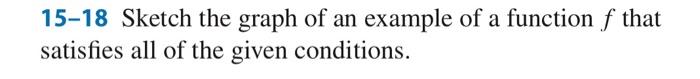 15–18 Sketch the graph of an example of a function $f$ that satisfies all of the given conditions.